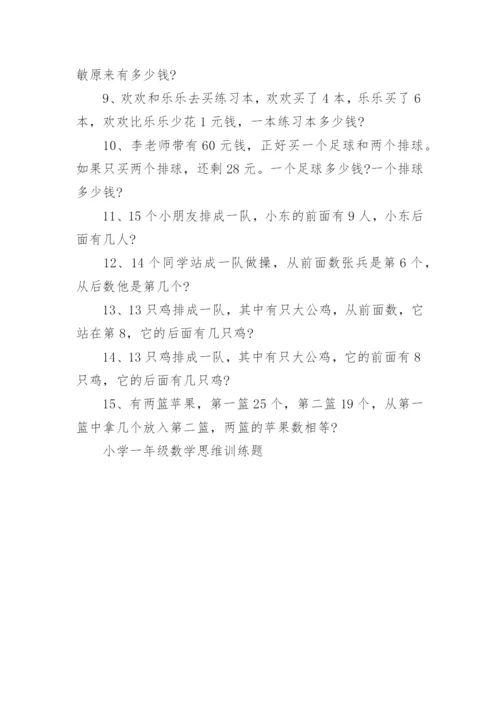 敏原来有多少钱?

9、欢欢和乐乐去买练习本，欢欢买了4本，乐乐买了6本，欢欢比乐乐少花1元钱，一本练习本多少钱?

10、李老师带有60元钱，正好买一个足球和两个排球。如果只买两个排球，还剩28元。一个足球多少钱?一个排球多少钱?

11、15个小朋友排成一队，小东的前面有9人，小东后面有几人?

12、14个同学站成一队做操，从前面数张兵是第6个，从后数他是第几个?

13、13只鸡排成一队，其中有只大公鸡，从前面数，它站在第8，它的后面有几只鸡?

14、13只鸡排成一队，其中有只大公鸡，它的前面有8只鸡，它的后面有几只鸡?

15、有两篮苹果，第一篮25个，第二篮19个，从第一篮中拿几个放入第二篮，两篮的苹果数相等?

小学一年级数学思维训练题